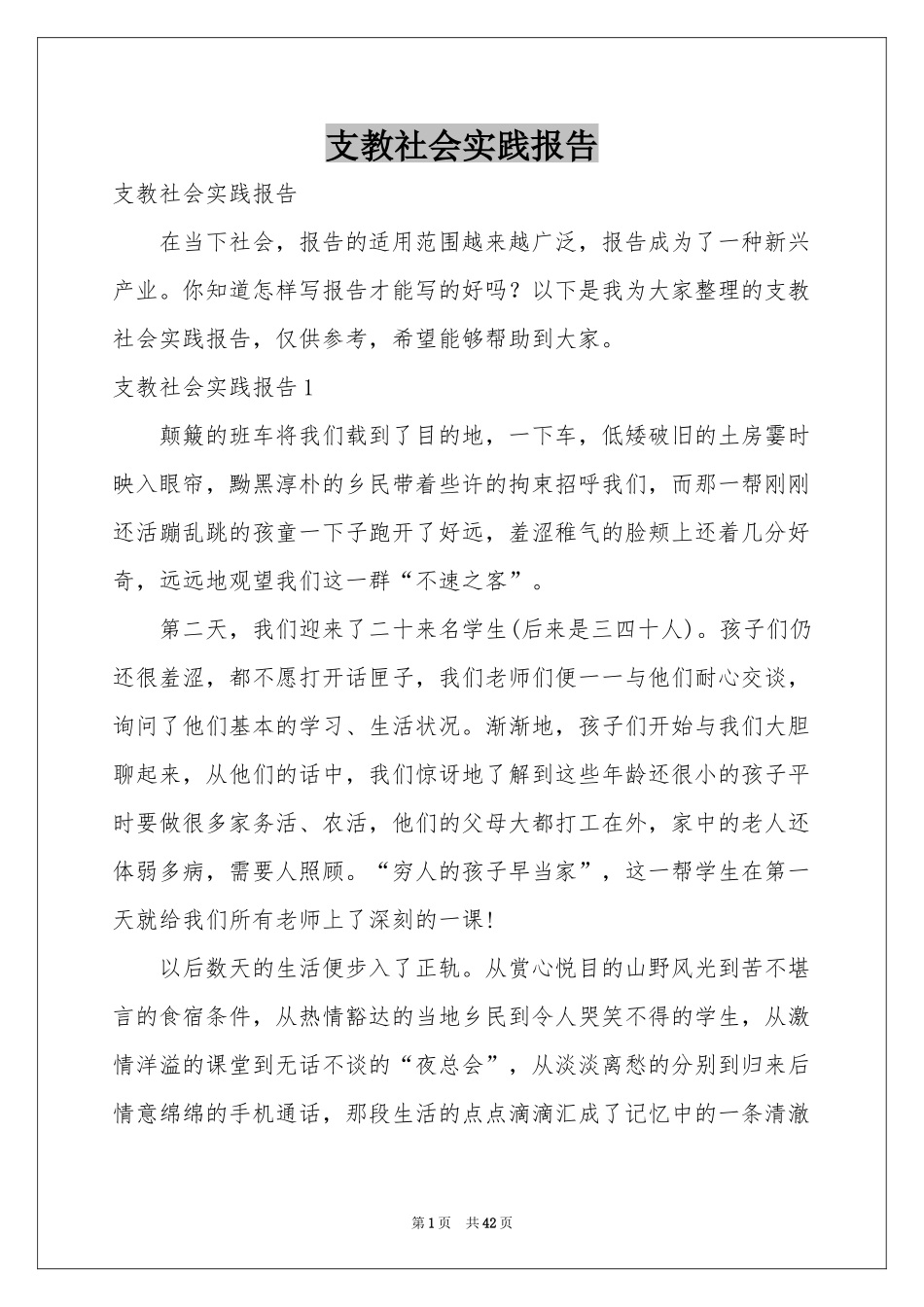 支教社会实践报告

支教社会实践报告

在当下社会，报告的适用范围越来越广泛，报告成为了一种新兴产业。你知道怎样写报告才能写的好吗？以下是我为大家整理的支教社会实践报告，仅供参考，希望能够帮助到大家。

支教社会实践报告1

颠簸的班车将我们载到了目的地，一下车，低矮破旧的土房霎时映入眼帘，黝黑淳朴的乡民带着些许的拘束招呼我们，而那一帮刚刚还活蹦乱跳的孩童一下子跑开了好远，羞涩稚气的脸颊上还着几分好奇，远远地观望我们这一群“不速之客”。

第二天，我们迎来了二十来名学生(后来是三四十人)。孩子们仍还很羞涩，都不愿打开话匣子，我们老师们便一一与他们耐心交谈，询问了他们基本的学习、生活状况。渐渐地，孩子们开始与我们大胆聊起来，从他们的话中，我们惊讶地了解到这些年龄还很小的孩子平时要做很多家务活、农活，他们的父母大都打工在外，家中的老人还体弱多病，需要人照顾。“穷人的孩子早当家”，这一帮学生在第一天就给我们所有老师上了深刻的一课!

以后数天的生活便步入了正轨。从赏心悦目的山野风光到苦不堪言的食宿条件，从热情豁达的当地乡民到令人哭笑不得的学生，从激情洋溢的课堂到无话不谈的“夜总会”，从淡淡离愁的分别到归来后情意绵绵的手机通话，那段生活的点点滴滴汇成了记忆中的一条清澈

第1页 共42页